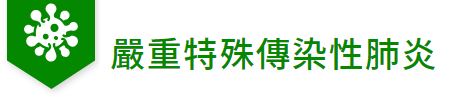 嚴重特殊傳染性肺炎